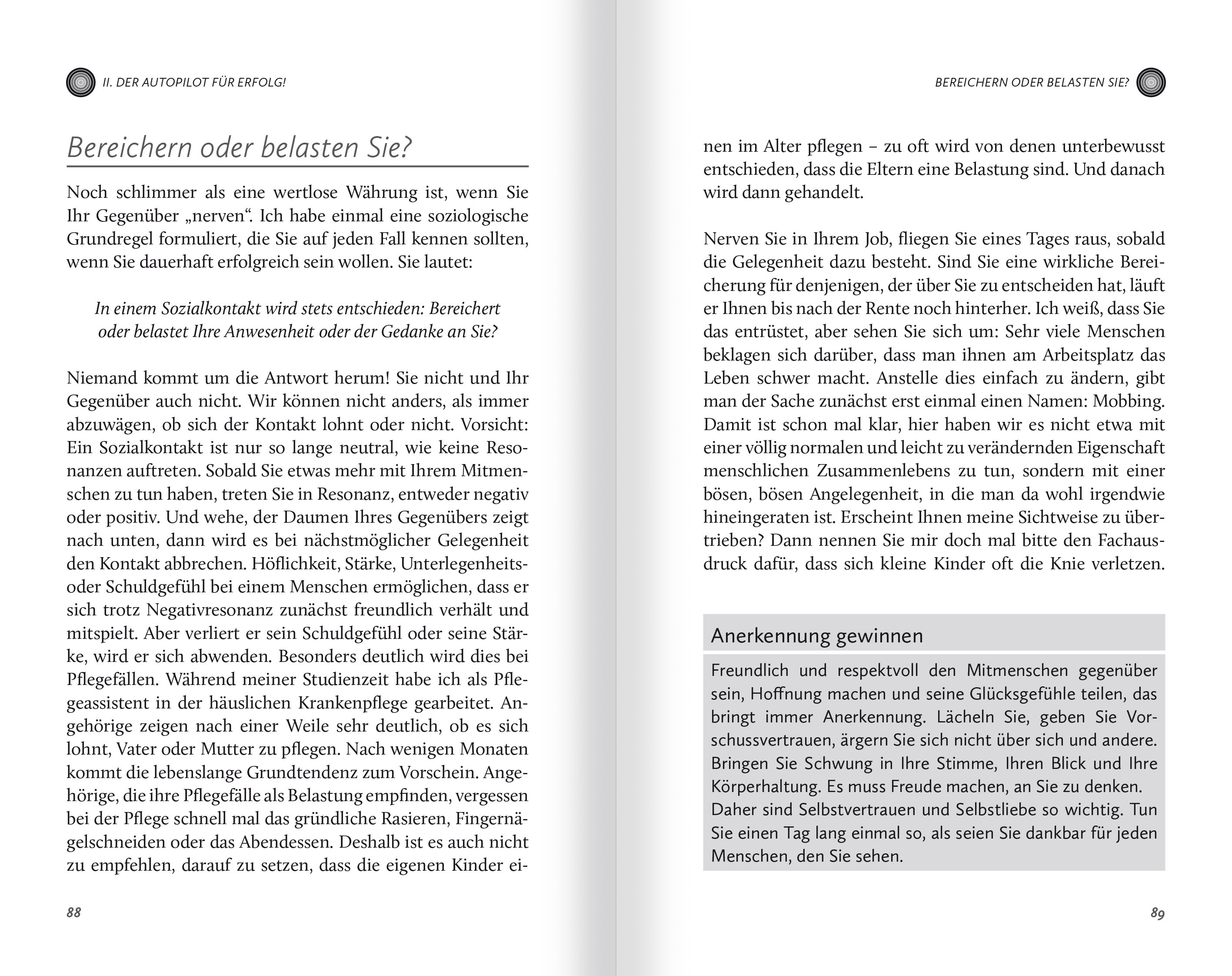 II. DER AUTOPILOT FÜR ERFOLG!

Bereichern oder belasten Sie?

Noch schlimmer als eine wertlose Währung ist, wenn Sie Ihr Gegenüber „nerven“. Ich habe einmal eine soziologische Grundregel formuliert, die Sie auf jeden Fall kennen sollten, wenn Sie dauerhaft erfolgreich sein wollen. Sie lautet:

In einem Sozialkontakt wird stets entschieden: Bereichert oder belastet Ihre Anwesenheit oder der Gedanke an Sie?

Niemand kommt um die Antwort herum! Sie nicht und Ihr Gegenüber auch nicht. Wir können nicht anders, als immer abzuwägen, ob sich der Kontakt lohnt oder nicht. Vorsicht: Ein Sozialkontakt ist nur so lange neutral, wie keine Resonanzen auftreten. Sobald Sie etwas mehr mit Ihrem Mitmenschen zu tun haben, treten Sie in Resonanz, entweder negativ oder positiv. Und wehe, der Daumen Ihres Gegenübers zeigt nach unten, dann wird es bei nächstmöglicher Gelegenheit den Kontakt abbrechen. Höflichkeit, Stärke, Unterlegenheits- oder Schuldgefühl bei einem Menschen ermöglichen, dass er sich trotz Negativresonanz zunächst freundlich verhält und mitspielt. Aber verliert er sein Schuldgefühl oder seine Stärke, wird er sich abwenden. Besonders deutlich wird dies bei Pflegefällen. Während meiner Studienzeit habe ich als Pflegeassistent in der häuslichen Krankenpflege gearbeitet. Angehörige zeigen nach einer Weile sehr deutlich, ob es sich lohnt, Vater oder Mutter zu pflegen. Nach wenigen Monaten kommt die lebenslange Grundtendenz zum Vorschein. Angehörige, die ihre Pflegefälle als Belastung empfinden, vergessen bei der Pflege schnell mal das gründliche Rasieren, Fingernägelschneiden oder das Abendessen. Deshalb ist es auch nicht zu empfehlen, darauf zu setzen, dass die eigenen Kinder ei-

88

BEREICHERN ODER BELASTEN SIE?

nen im Alter pflegen – zu oft wird von denen unterbewusst entschieden, dass die Eltern eine Belastung sind. Und danach wird dann gehandelt.

Nerven Sie in Ihrem Job, fliegen Sie eines Tages raus, sobald die Gelegenheit dazu besteht. Sind Sie eine wirkliche Bereicherung für denjenigen, der über Sie zu entscheiden hat, läuft er Ihnen bis nach der Rente noch hinterher. Ich weiß, dass Sie das entrüstet, aber sehen Sie sich um: Sehr viele Menschen beklagen sich darüber, dass man ihnen am Arbeitsplatz das Leben schwer macht. Anstelle dies einfach zu ändern, gibt man der Sache zunächst erst einmal einen Namen: Mobbing. Damit ist schon mal klar, hier haben wir es nicht etwa mit einer völlig normalen und leicht zu verändernden Eigenschaft menschlichen Zusammenlebens zu tun, sondern mit einer bösen, bösen Angelegenheit, in die man da wohl irgendwie hineingeraten ist. Erscheint Ihnen meine Sichtweise zu übertrieben? Dann nennen Sie mir doch mal bitte den Fachausdruck dafür, dass sich kleine Kinder oft die Knie verletzen.

Anerkennung gewinnen

Freundlich und respektvoll den Mitmenschen gegenüber sein, Hoffnung machen und seine Glücksgefühle teilen, das bringt immer Anerkennung. Lächeln Sie, geben Sie Vorschussvertrauen, ärgern Sie sich nicht über sich und andere. Bringen Sie Schwung in Ihre Stimme, Ihren Blick und Ihre Körperhaltung. Es muss Freude machen, an Sie zu denken.
Daher sind Selbstvertrauen und Selbstliebe so wichtig. Tun Sie einen Tag lang einmal so, als seien Sie dankbar für jeden Menschen, den Sie sehen.

89